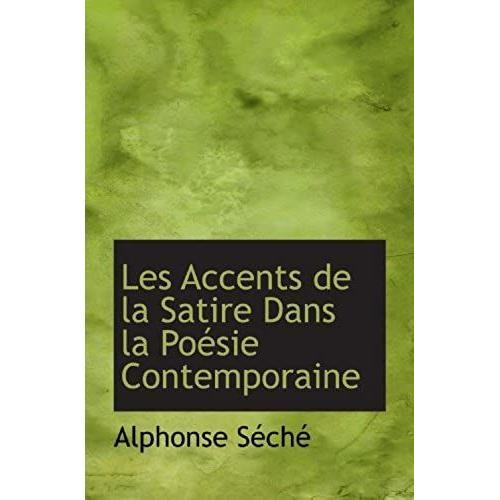 Les Accents de la Satire Dans la Poésie Contemporaine

Alphonse Séché